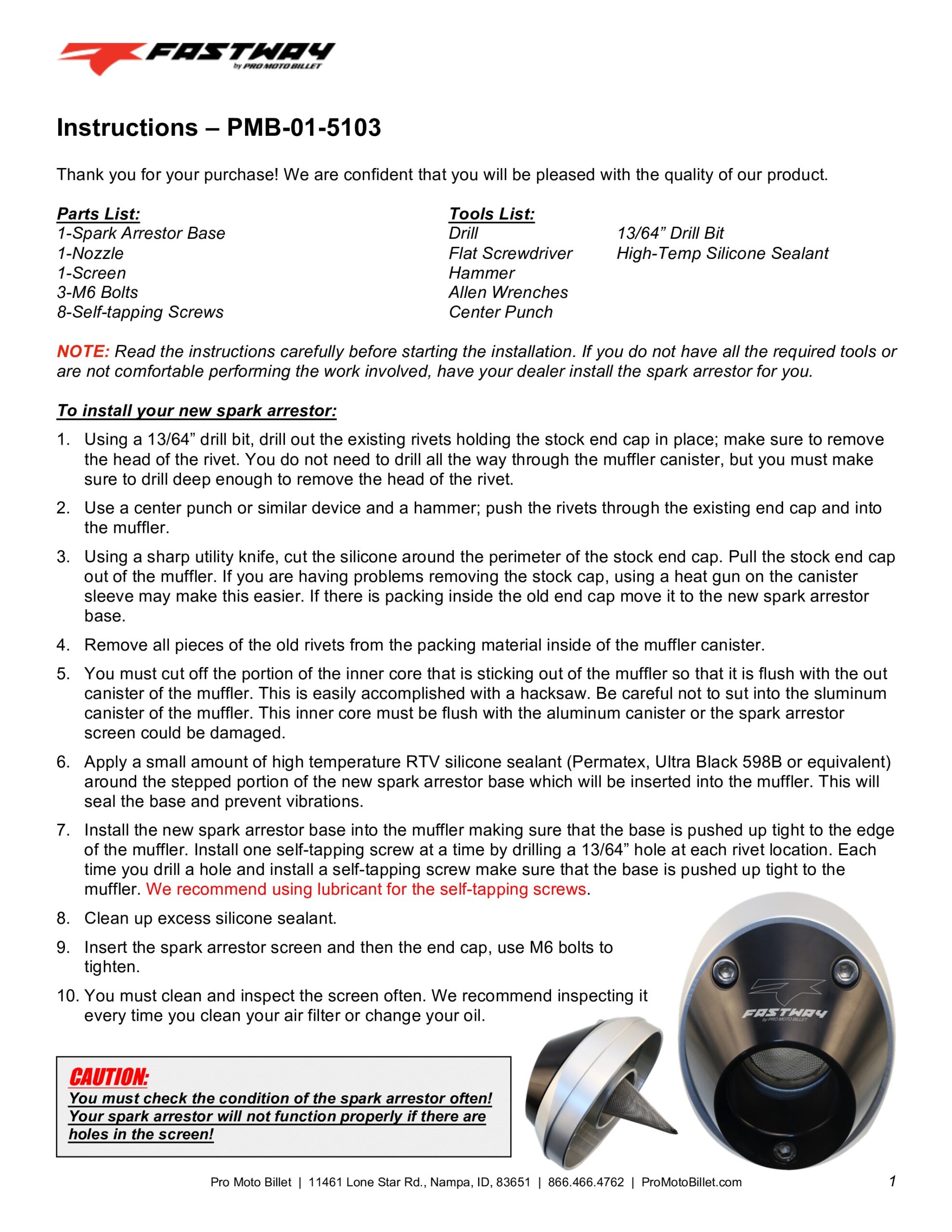 FASTWAY
by PRO MOTO BILLET

Instructions – PMB-01-5103

Thank you for your purchase! We are confident that you will be pleased with the quality of our product.

Parts List:
1-Spark Arrestor Base
1-Nozzle
1-Screen
3-M6 Bolts
8-Self-tapping Screws

Tools List:
Drill
Flat Screwdriver
Hammer
Allen Wrenches
Center Punch
13/64” Drill Bit
High-Temp Silicone Sealant

NOTE: Read the instructions carefully before starting the installation. If you do not have all the required tools or are not comfortable performing the work involved, have your dealer install the spark arrestor for you.

To install your new spark arrestor:

1. Using a 13/64” drill bit, drill out the existing rivets holding the stock end cap in place; make sure to remove the head of the rivet. You do not need to drill all the way through the muffler canister, but you must make sure to drill deep enough to remove the head of the rivet.

2. Use a center punch or similar device and a hammer; push the rivets through the existing end cap and into the muffler.

3. Using a sharp utility knife, cut the silicone around the perimeter of the stock end cap. Pull the stock end cap out of the muffler. If you are having problems removing the stock cap, using a heat gun on the canister sleeve may make this easier. If there is packing inside the old end cap move it to the new spark arrestor base.

4. Remove all pieces of the old rivets from the packing material inside of the muffler canister.

5. You must cut off the portion of the inner core that is sticking out of the muffler so that it is flush with the out canister of the muffler. This is easily accomplished with a hacksaw. Be careful not to sut into the sluminum canister of the muffler. This inner core must be flush with the aluminum canister or the spark arrestor screen could be damaged.

6. Apply a small amount of high temperature RTV silicone sealant (Permatex, Ultra Black 598B or equivalent) around the stepped portion of the new spark arrestor base which will be inserted into the muffler. This will seal the base and prevent vibrations.

7. Install the new spark arrestor base into the muffler making sure that the base is pushed up tight to the edge of the muffler. Install one self-tapping screw at a time by drilling a 13/64” hole at each rivet location. Each time you drill a hole and install a self-tapping screw make sure that the base is pushed up tight to the muffler. We recommend using lubricant for the self-tapping screws.

8. Clean up excess silicone sealant.

9. Insert the spark arrestor screen and then the end cap, use M6 bolts to tighten.

10. You must clean and inspect the screen often. We recommend inspecting it every time you clean your air filter or change your oil.

CAUTION:
You must check the condition of the spark arrestor often! Your spark arrestor will not function properly if there are holes in the screen!

FASTWAY
by PRO MOTO BILLET

Pro Moto Billet | 11461 Lone Star Rd., Nampa, ID, 83651 | 866.466.4762 | ProMotoBillet.com

1